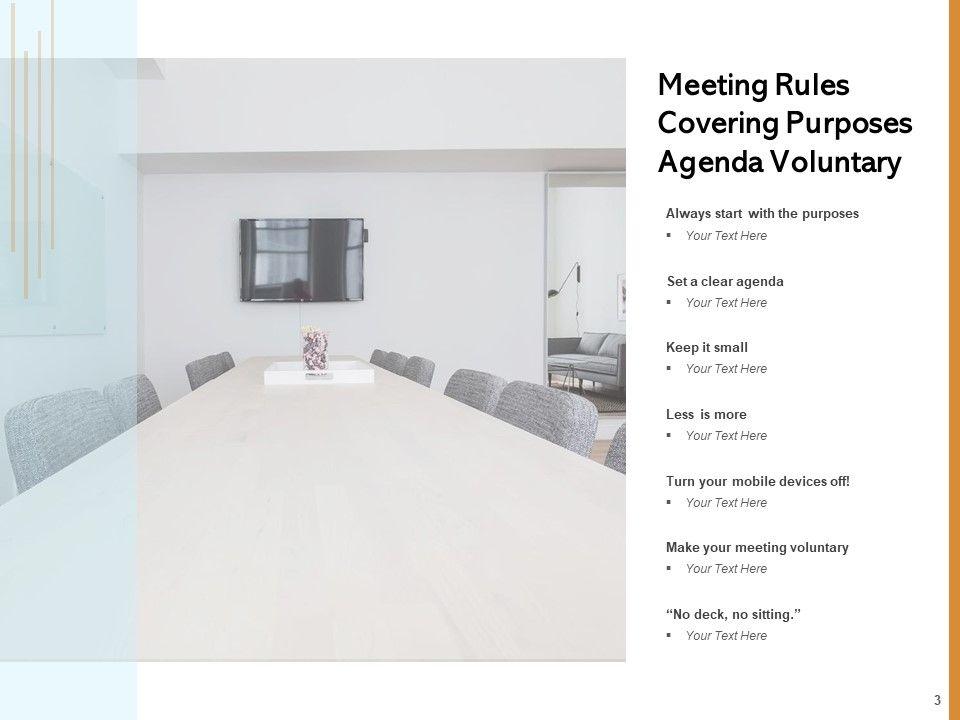 Meeting Rules Covering Purposes Agenda Voluntary

Always start with the purposes
▪ Your Text Here

Set a clear agenda
▪ Your Text Here

Keep it small
▪ Your Text Here

Less is more
▪ Your Text Here

Turn your mobile devices off!
▪ Your Text Here

Make your meeting voluntary
▪ Your Text Here

“No deck, no sitting.”
▪ Your Text Here

3